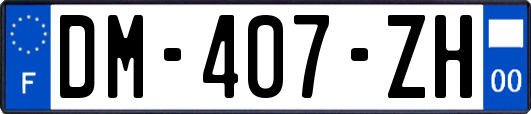 F
DM-407-ZH
00